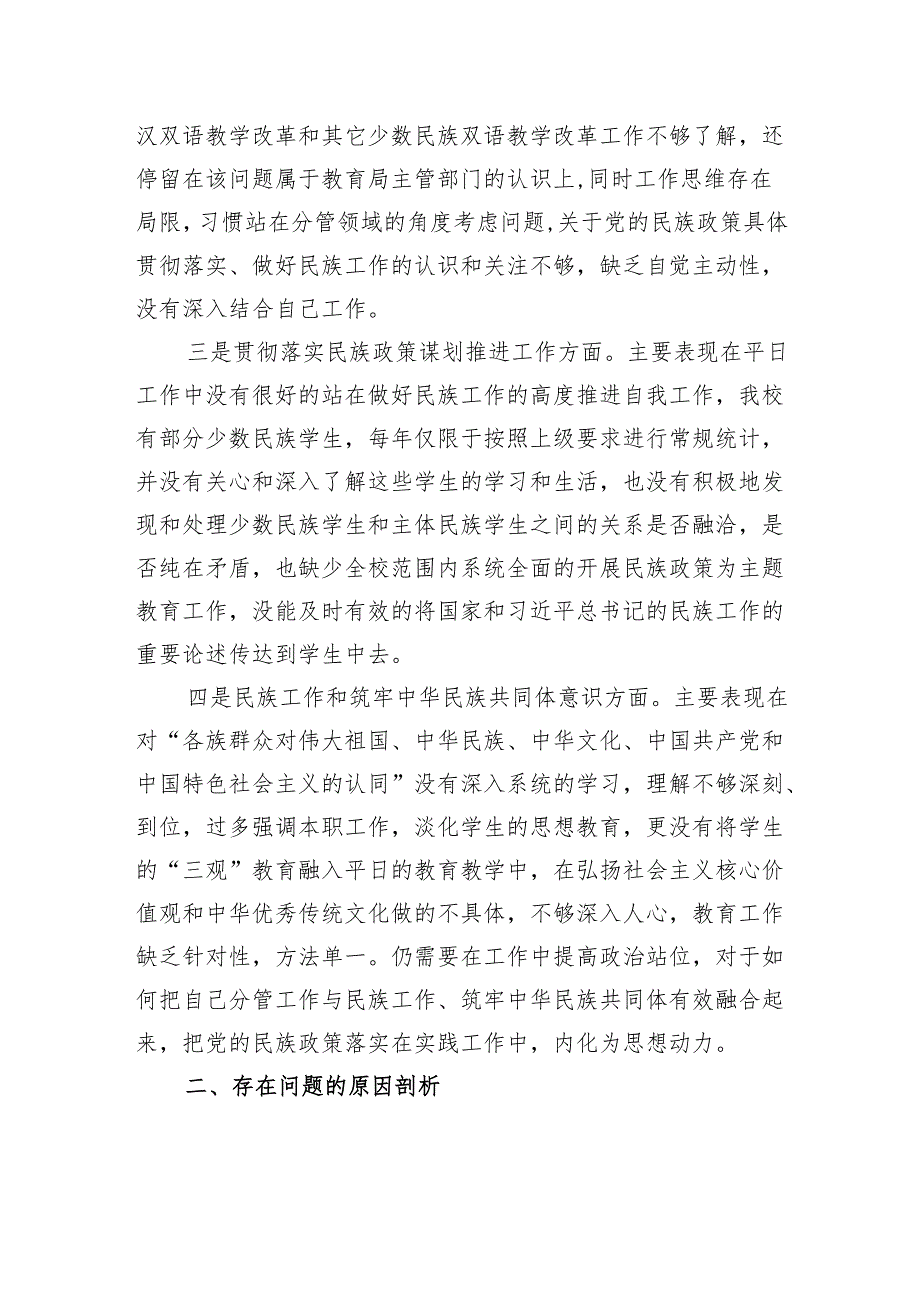 汉双语教学改革和其它少数民族双语教学改革工作不够了解，还停留在该问题属于教育局主管部门的认识上，同时工作思维存在局限，习惯站在分管领域的角度考虑问题，关于党的民族政策具体贯彻落实、做好民族工作的认识和关注不够，缺乏自觉主动性，没有深入结合自己工作。

三是贯彻落实民族政策谋划推进工作方面。主要表现在平日工作中没有很好的站在做好民族工作的高度推进自我工作，我校有部分少数民族学生，每年仅限于按照上级要求进行常规统计，并没有关心和深入了解这些学生的学习和生活，也没有积极地发现和处理少数民族学生和主体民族学生之间的关系是否融洽，是否纯在矛盾，也缺少全校范围内系统全面的开展民族政策为主题教育工作，没能及时有效的将国家和习近平总书记的民族工作的重要论述传达到学生中去。

四是民族工作和筑牢中华民族共同体意识方面。主要表现在对“各族群众对伟大祖国、中华民族、中华文化、中国共产党和中国特色社会主义的认同”没有深入系统的学习，理解不够深刻、到位，过多强调本职工作，淡化学生的思想教育，更没有将学生的“三观”教育融入平日的教育教学中，在弘扬社会主义核心价值观和中华优秀传统文化做的不具体，不够深入人心，教育工作缺乏针对性，方法单一。仍需要在工作中提高政治站位，对于如何把自己分管工作与民族工作、筑牢中华民族共同体有效融合起来，把党的民族政策落实在实践工作中，内化为思想动力。

二、存在问题的原因剖析